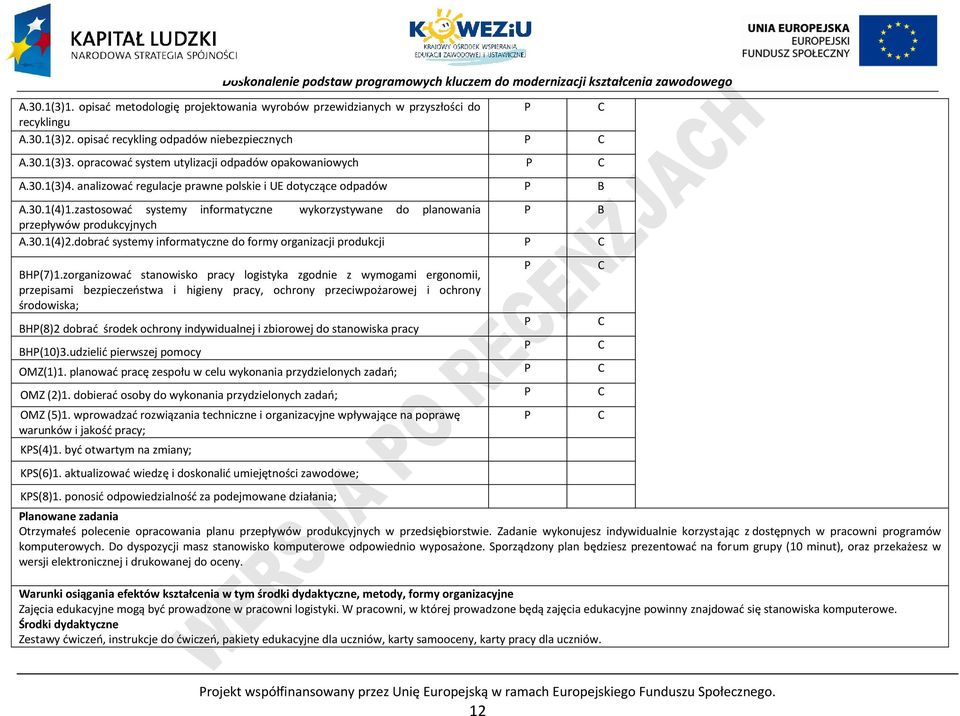 KAPITAŁ LUDZKI
NARODOWA STRATEGIA SPÓJNOŚCI

KOWEZiU
KRAJOWY OŚRODEK WSPIERANIA EDUKACJI ZAWODOWEJ I USTAWICZNEJ

UNIA EUROPEJSKA
EUROPEJSKI FUNDUSZ SPOŁECZNY

Doskonalenie podstaw programowych kluczem do modernizacji kształcenia zawodowego

| | | | |
|---|---|---|---|
| A.30.1(3)1. opisać metodologię projektowania wyrobów przewidzianych w przyszłości do recyklingu | P | C | |
| A.30.1(3)2. opisać recykling odpadów niebezpiecznych | P | C | |
| A.30.1(3)3. opracować system utylizacji odpadów opakowaniowych | P | C | |
| A.30.1(3)4. analizować regulacje prawne polskie i UE dotyczące odpadów | P | B | |
| A.30.1(4)1.zastosować systemy informatyczne wykorzystywane do planowania przepływów produkcyjnych | P | B | |
| A.30.1(4)2.dobrać systemy informatyczne do formy organizacji produkcji | P | C | |
| BHP(7)1.zorganizować stanowisko pracy logistyka zgodnie z wymogami ergonomii, przepisami bezpieczeństwa i higieny pracy, ochrony przeciwpożarowej i ochrony środowiska; | P | C | |
| BHP(8)2 dobrać środek ochrony indywidualnej i zbiorowej do stanowiska pracy | P | C | |
| BHP(10)3.udzielić pierwszej pomocy | P | C | |
| OMZ(1)1. planować pracę zespołu w celu wykonania przydzielonych zadań; | P | C | |
| OMZ (2)1. dobierać osoby do wykonania przydzielonych zadań; | P | C | |
| OMZ (5)1. wprowadzać rozwiązania techniczne i organizacyjne wpływające na poprawę warunków i jakość pracy; | P | C | |
| KPS(4)1. być otwartym na zmiany; | | | |
| KPS(6)1. aktualizować wiedzę i doskonalić umiejętności zawodowe; | | | |
| KPS(8)1. ponosić odpowiedzialność za podejmowane działania; | | | |

Planowane zadania
Otrzymałeś polecenie opracowania planu przepływów produkcyjnych w przedsiębiorstwie. Zadanie wykonujesz indywidualnie korzystając z dostępnych w pracowni programów komputerowych. Do dyspozycji masz stanowisko komputerowe odpowiednio wyposażone. Sporządzony plan będziesz prezentować na forum grupy (10 minut), oraz przekażesz w wersji elektronicznej i drukowanej do oceny.

Warunki osiągania efektów kształcenia w tym środki dydaktyczne, metody, formy organizacyjne
Zajęcia edukacyjne mogą być prowadzone w pracowni logistyki. W pracowni, w której prowadzone będą zajęcia edukacyjne powinny znajdować się stanowiska komputerowe.
Środki dydaktyczne
Zestawy ćwiczeń, instrukcje do ćwiczeń, pakiety edukacyjne dla uczniów, karty samooceny, karty pracy dla uczniów.

WERSJA PO RECENZJACH

Projekt współfinansowany przez Unię Europejską w ramach Europejskiego Funduszu Społecznego.
12